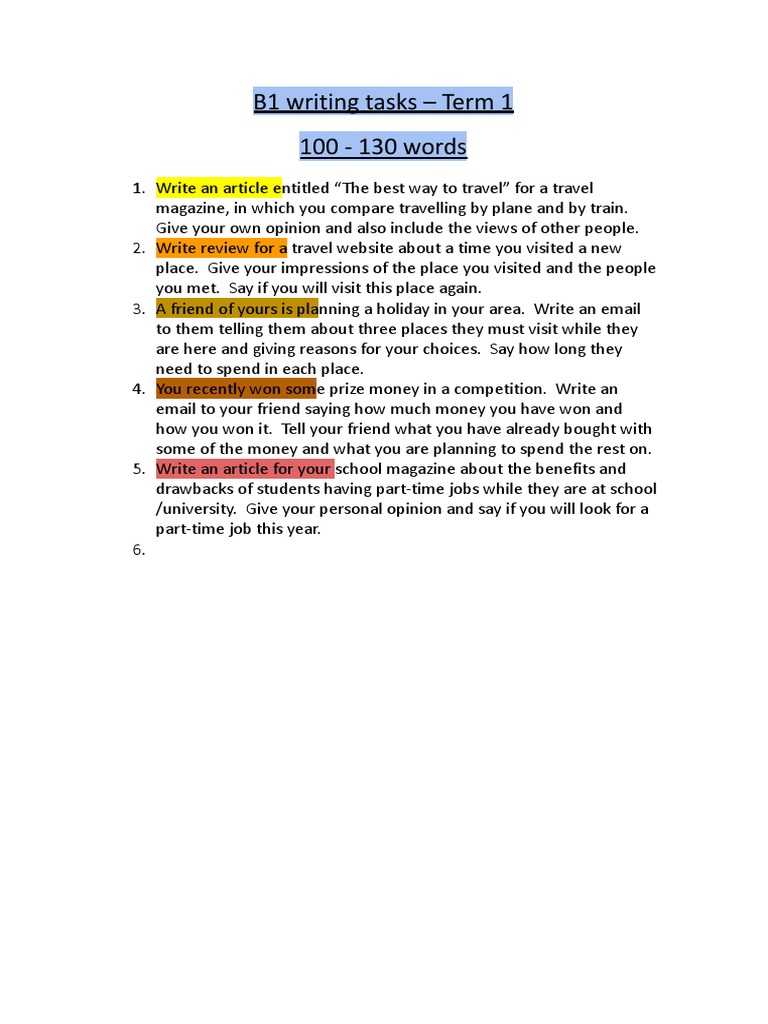 B1 writing tasks – Term 1

100 - 130 words

1. Write an article entitled “The best way to travel” for a travel magazine, in which you compare travelling by plane and by train. Give your own opinion and also include the views of other people.
2. Write review for a travel website about a time you visited a new place. Give your impressions of the place you visited and the people you met. Say if you will visit this place again.
3. A friend of yours is planning a holiday in your area. Write an email to them telling them about three places they must visit while they are here and giving reasons for your choices. Say how long they need to spend in each place.
4. You recently won some prize money in a competition. Write an email to your friend saying how much money you have won and how you won it. Tell your friend what you have already bought with some of the money and what you are planning to spend the rest on.
5. Write an article for your school magazine about the benefits and drawbacks of students having part-time jobs while they are at school /university. Give your personal opinion and say if you will look for a part-time job this year.
6.